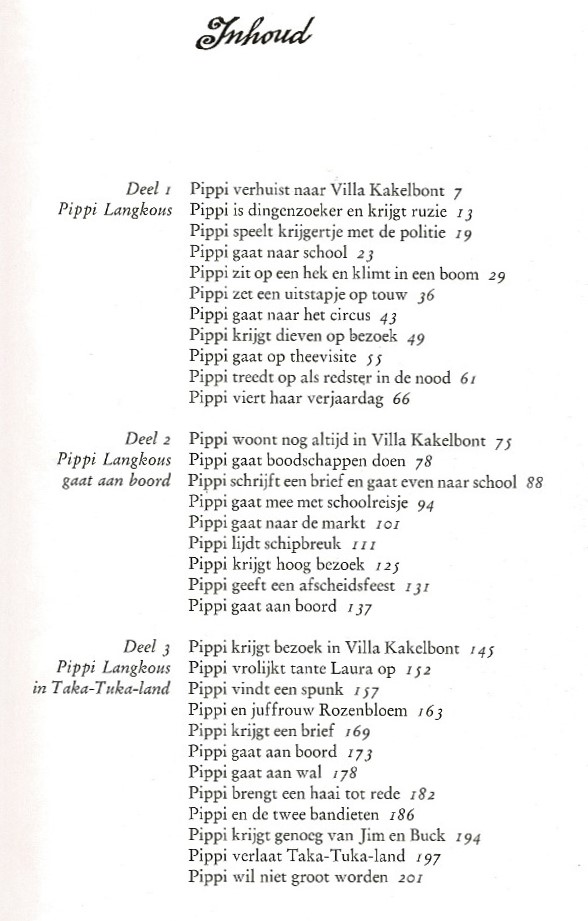 Inhoud

Deel 1
Pippi Langkous

Pippi verhuist naar Villa Kakelbont 7
Pippi is dingenzoeker en krijgt ruzie 13
Pippi speelt krijgertje met de politie 19
Pippi gaat naar school 23
Pippi zit op een hek en klimt in een boom 29
Pippi zet een uitstapje op touw 36
Pippi gaat naar het circus 43
Pippi krijgt dieven op bezoek 49
Pippi gaat op theevisite 55
Pippi treedt op als redster in de nood 61
Pippi viert haar verjaardag 66

Deel 2
Pippi Langkous gaat aan boord

Pippi woont nog altijd in Villa Kakelbont 75
Pippi gaat boodschappen doen 78
Pippi schrijft een brief en gaat even naar school 88
Pippi gaat mee met schoolreisje 94
Pippi gaat naar de markt 101
Pippi lijdt schipbreuk 111
Pippi krijgt hoog bezoek 125
Pippi geeft een afscheidsfeest 131
Pippi gaat aan boord 137

Deel 3
Pippi Langkous in Taka-Tuka-land

Pippi krijgt bezoek in Villa Kakelbont 145
Pippi vrolijkt tante Laura op 152
Pippi vindt een spunk 157
Pippi en juffrouw Rozenbloem 163
Pippi krijgt een brief 169
Pippi gaat aan boord 173
Pippi gaat aan wal 178
Pippi brengt een haai tot rede 182
Pippi en de twee bandieten 186
Pippi krijgt genoeg van Jim en Buck 194
Pippi verlaat Taka-Tuka-land 197
Pippi wil niet groot worden 201